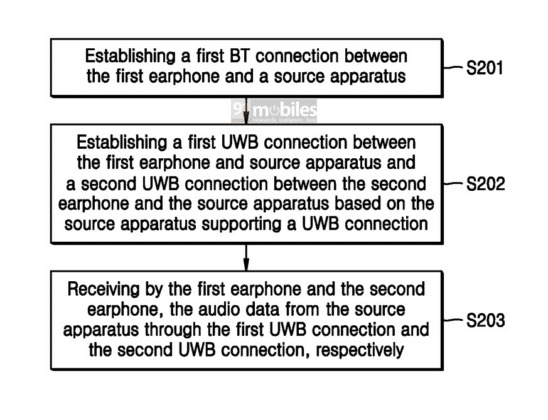 Establishing a first BT connection between the first earphone and a source apparatus

S201

91mobiles

Establishing a first UWB connection between the first earphone and source apparatus and a second UWB connection between the second earphone and the source apparatus based on the source apparatus supporting a UWB connection

S202

Receiving by the first earphone and the second earphone, the audio data from the source apparatus through the first UWB connection and the second UWB connection, respectively

S203